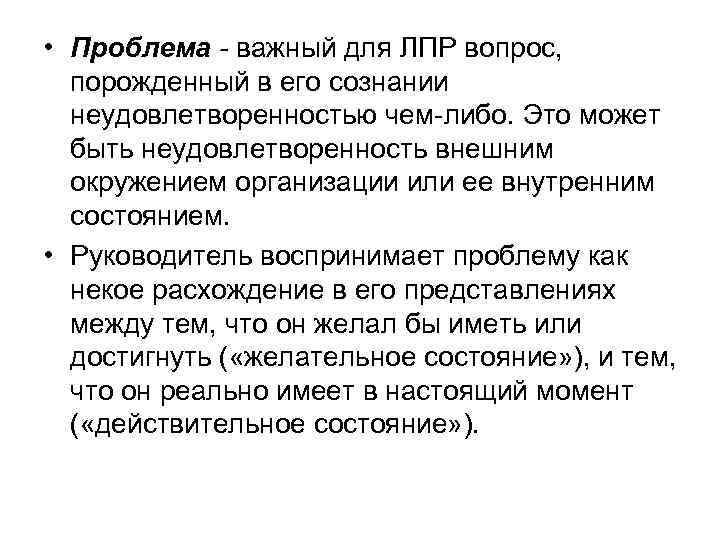 • Проблема - важный для ЛПР вопрос, порожденный в его сознании неудовлетворенностью чем-либо. Это может быть неудовлетворенность внешним окружением организации или ее внутренним состоянием.

• Руководитель воспринимает проблему как некое расхождение в его представлениях между тем, что он желал бы иметь или достигнуть («желательное состояние»), и тем, что он реально имеет в настоящий момент («действительное состояние»).